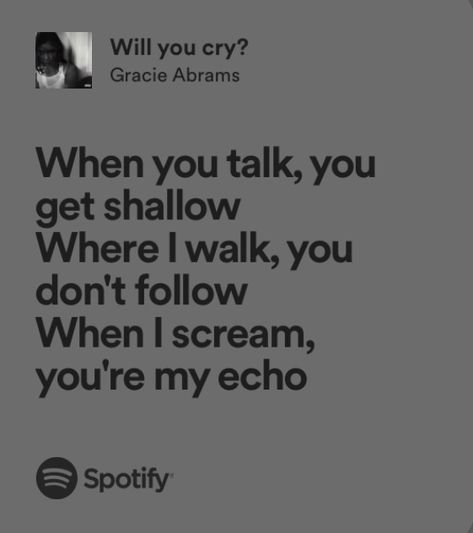 Will you cry?
Gracie Abrams

When you talk, you get shallow
Where I walk, you don't follow
When I scream, you're my echo

Spotify